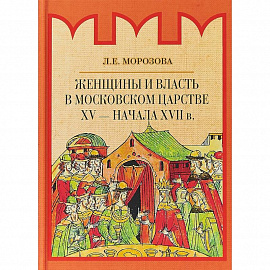 Л.Е. МОРОЗОВА

ЖЕНЩИНЫ И ВЛАСТЬ В МОСКОВСКОМ ЦАРСТВЕ XV — НАЧАЛА XVII в.